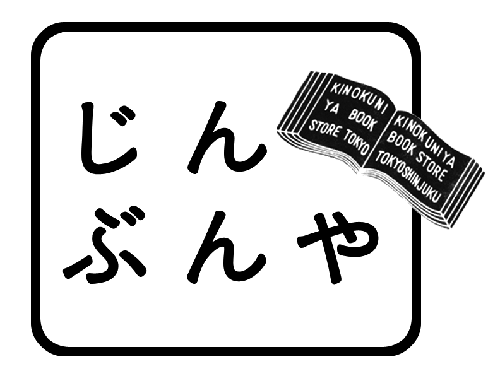 じん
ぶんや

KINOKUNI YA BOOK STORE TOKYO

KINOKUNIYA BOOK STORE TOKYOSHINJUKU